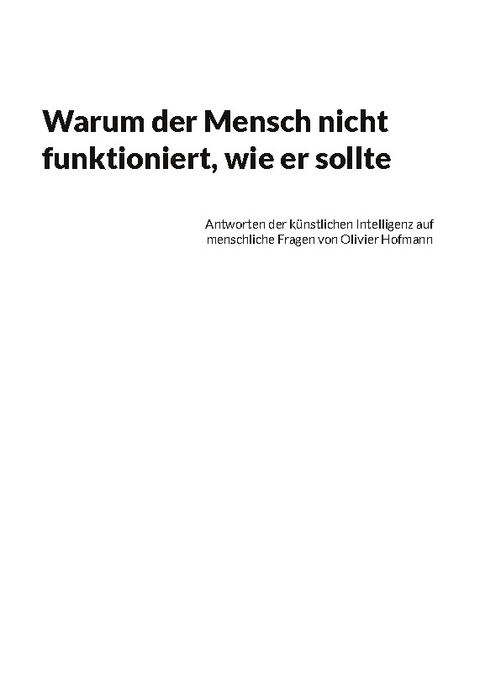 Warum der Mensch nicht funktioniert, wie er sollte

Antworten der künstlichen Intelligenz auf menschliche Fragen von Olivier Hofmann